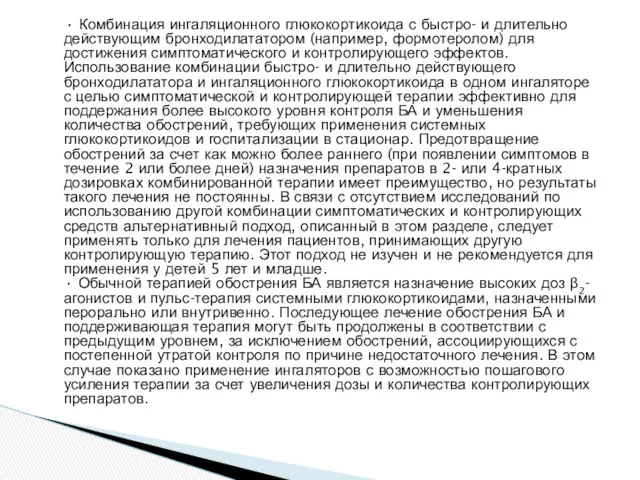 · Комбинация ингаляционного глюкокортикоида с быстро- и длительно действующим бронходилататором (например, формотеролом) для достижения симптоматического и контролирующего эффектов. Использование комбинации быстро- и длительно действующего бронходилататора и ингаляционного глюкокортикоида в одном ингаляторе с целью симптоматической и контролирующей терапии эффективно для поддержания более высокого уровня контроля БА и уменьшения количества обострений, требующих применения системных глюкокортикоидов и госпитализации в стационар. Предотвращение обострений за счет как можно более раннего (при появлении симптомов в течение 2 или более дней) назначения препаратов в 2- или 4-кратных дозировках комбинированной терапии имеет преимущество, но результаты такого лечения не постоянны. В связи с отсутствием исследований по использованию другой комбинации симптоматических и контролирующих средств альтернативный подход, описанный в этом разделе, следует применять только для лечения пациентов, принимающих другую контролирующую терапию. Этот подход не изучен и не рекомендуется для применения у детей 5 лет и младше.
· Обычной терапией обострения БА является назначение высоких доз $\beta_2$-агонистов и пульс-терапия системными глюкокортикоидами, назначенными перорально или внутривенно. Последующее лечение обострения БА и поддерживающая терапия могут быть продолжены в соответствии с предыдущим уровнем, за исключением обострений, ассоциирующихся с постепенной утратой контроля по причине недостаточного лечения. В этом случае показано применение ингаляторов с возможностью пошагового усиления терапии за счет увеличения дозы и количества контролирующих препаратов.